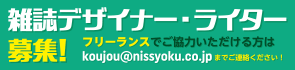 雑誌デザイナー・ライター

募集!

フリーランスでご協力いただける方は

koujou@nissyoku.co.jp までご連絡ください!